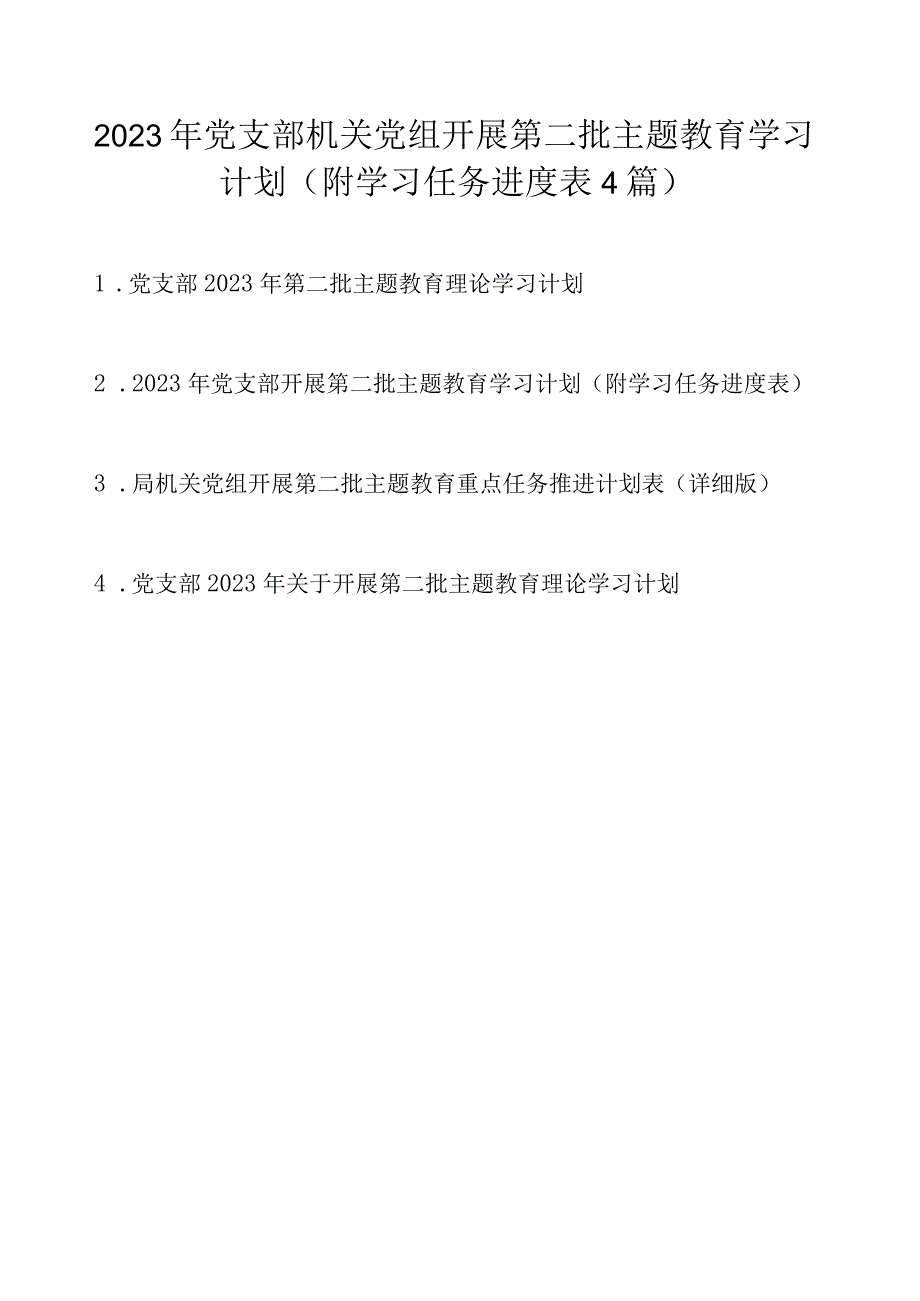 2023年党支部机关党组开展第二批主题教育学习计划（附学习任务进度表4篇）

1．党支部2023年第二批主题教育理论学习计划

2．2023年党支部开展第二批主题教育学习计划（附学习任务进度表）

3．局机关党组开展第二批主题教育重点任务推进计划表（详细版）

4．党支部2023年关于开展第二批主题教育理论学习计划